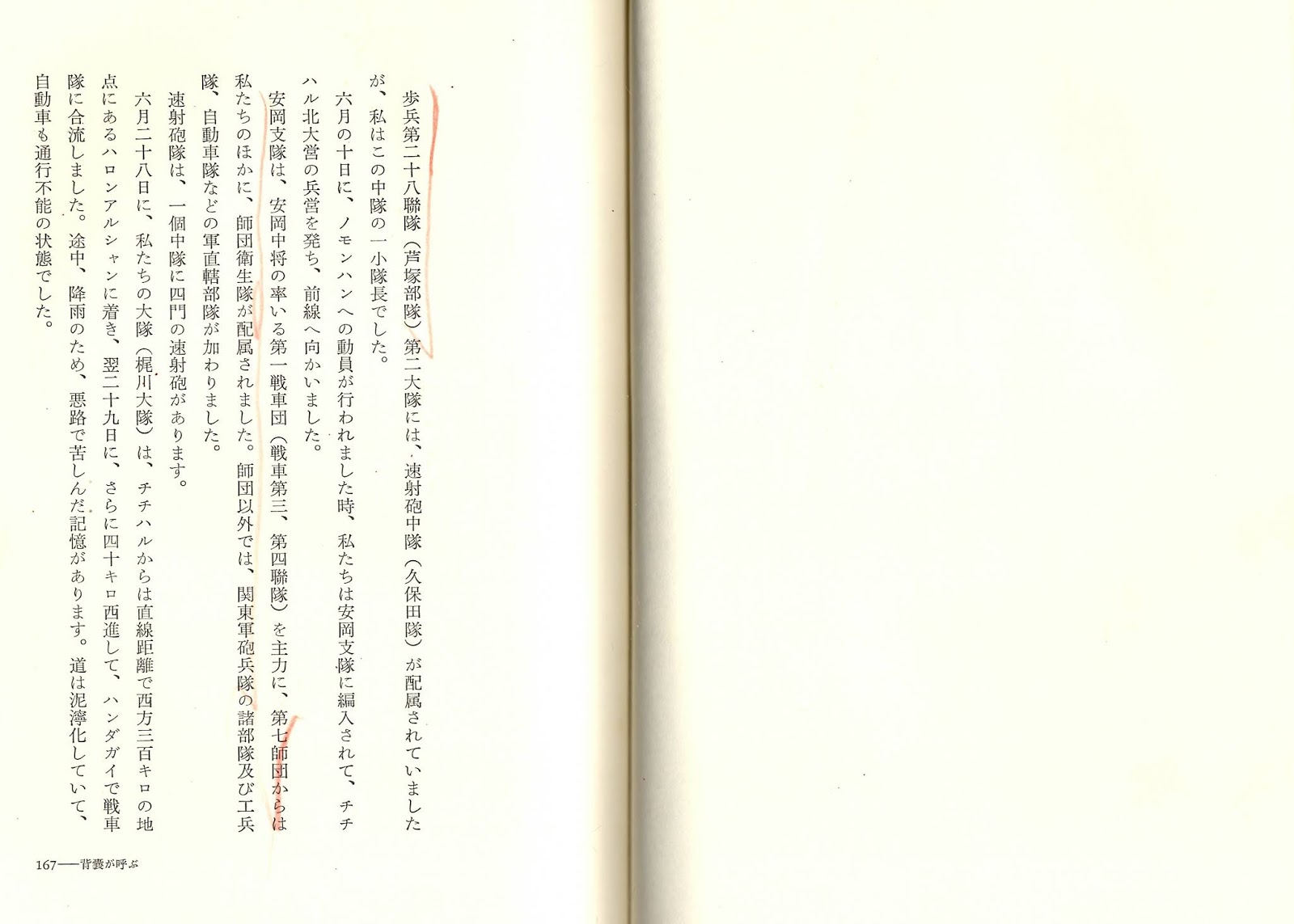 歩兵第二十八聯隊（芦塚部隊）第二大隊には、速射砲中隊（久保田隊）が配属されていましたが、私はこの中隊の一小隊長でした。

六月の十日に、ノモンハンへの動員が行われました時、私たちは安岡支隊に編入されて、チチハル北大営の兵営を発ち、前線へ向かいました。

安岡支隊は、安岡中将の率いる第一戦車団（戦車第三、第四聯隊）を主力に、第七師団からは私たちのほかに、師団衛生隊が配属されました。師団以外では、関東軍砲兵隊の諸部隊及び工兵隊、自動車隊などの軍直轄部隊が加わりました。

速射砲隊は、一個中隊に四門の速射砲があります。

六月二十八日に、私たちの大隊（梶川大隊）は、チチハルからは直線距離で西方三百キロの地点にあるハロンアルシャンに着き、翌二十九日に、さらに四十キロ西進して、ハンダガイで戦車隊に合流しました。途中、降雨のため、悪路で苦しんだ記憶があります。道は泥濘化していて、自動車も通行不能の状態でした。

167——背嚢が呼ぶ